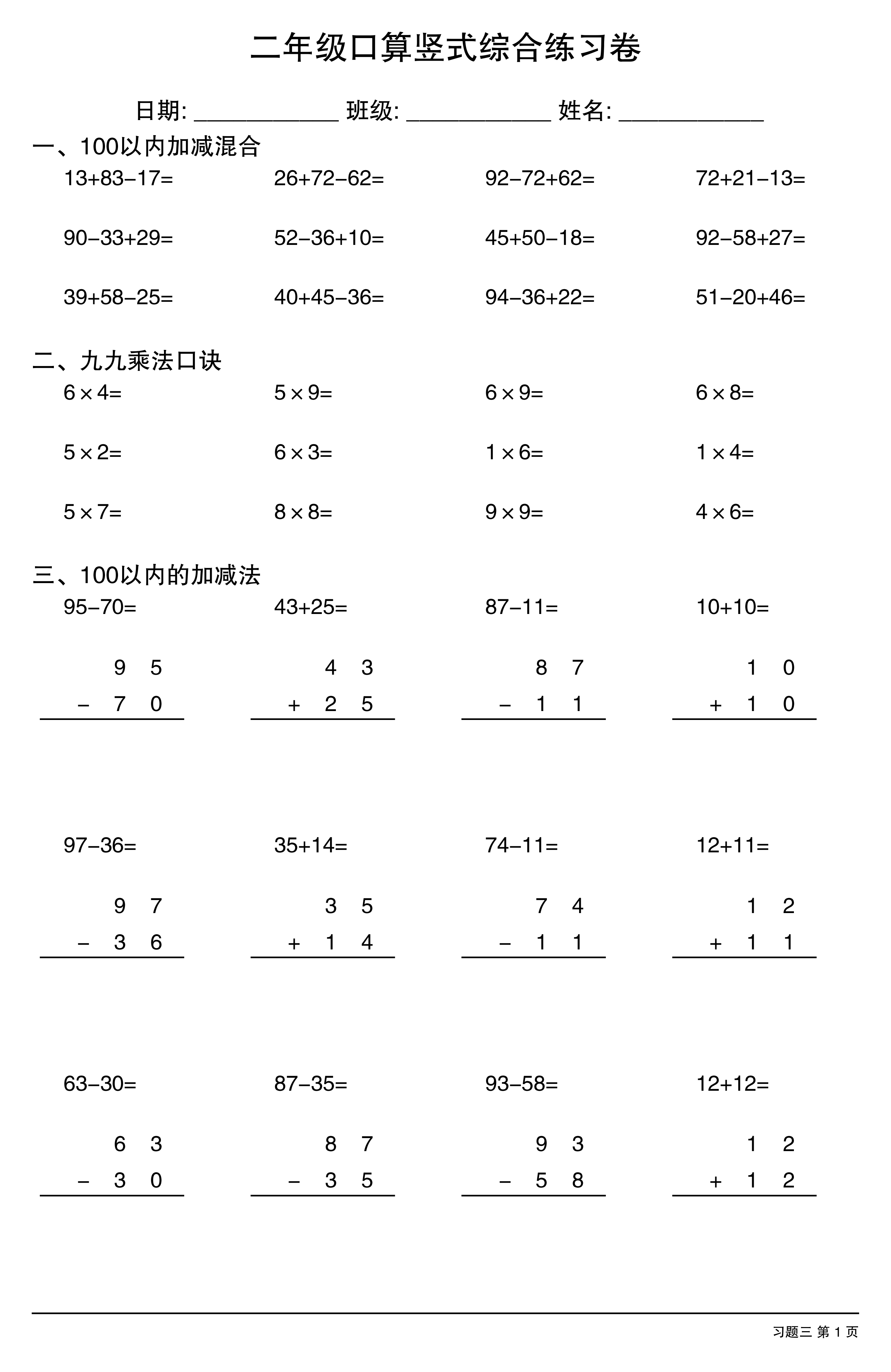 二年级口算竖式综合练习卷

日期: ____ 班级: ____ 姓名: ____

一、100以内加减混合

$13+83-17=$ $26+72-62=$ $92-72+62=$ $72+21-13=$

$90-33+29=$ $52-36+10=$ $45+50-18=$ $92-58+27=$

$39+58-25=$ $40+45-36=$ $94-36+22=$ $51-20+46=$

二、九九乘法口诀

$6\times4=$ $5\times9=$ $6\times9=$ $6\times8=$

$5\times2=$ $6\times3=$ $1\times6=$ $1\times4=$

$5\times7=$ $8\times8=$ $9\times9=$ $4\times6=$

三、100以内的加减法

$95-70=$ $43+25=$ $87-11=$ $10+10=$

9 5
- 7 0

4 3
+ 2 5

8 7
- 1 1

1 0
+ 1 0

$97-36=$ $35+14=$ $74-11=$ $12+11=$

9 7
- 3 6

3 5
+ 1 4

7 4
- 1 1

1 2
+ 1 1

$63-30=$ $87-35=$ $93-58=$ $12+12=$

6 3
- 3 0

8 7
- 3 5

9 3
- 5 8

1 2
+ 1 2

习题三 第1页